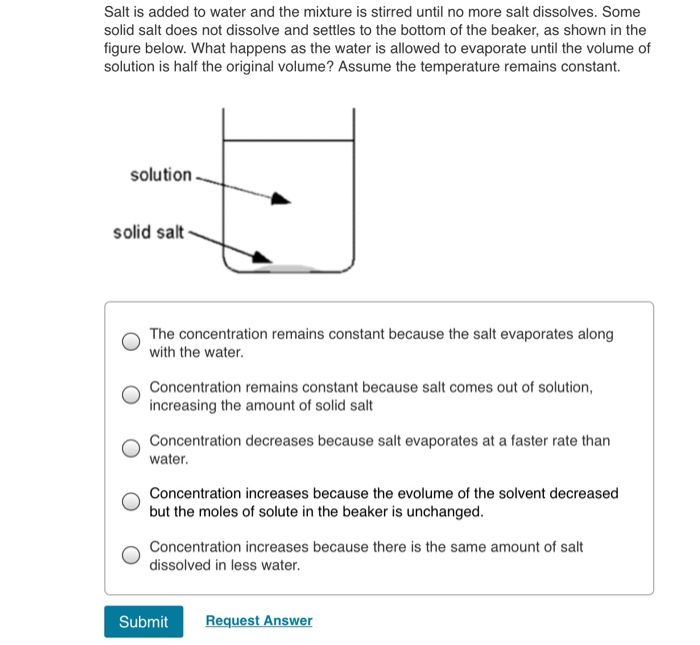 Salt is added to water and the mixture is stirred until no more salt dissolves. Some solid salt does not dissolve and settles to the bottom of the beaker, as shown in the figure below. What happens as the water is allowed to evaporate until the volume of solution is half the original volume? Assume the temperature remains constant.

solution

solid salt

The concentration remains constant because the salt evaporates along with the water.

Concentration remains constant because salt comes out of solution, increasing the amount of solid salt

Concentration decreases because salt evaporates at a faster rate than water.

Concentration increases because the evolume of the solvent decreased but the moles of solute in the beaker is unchanged.

Concentration increases because there is the same amount of salt dissolved in less water.

Submit

Request Answer